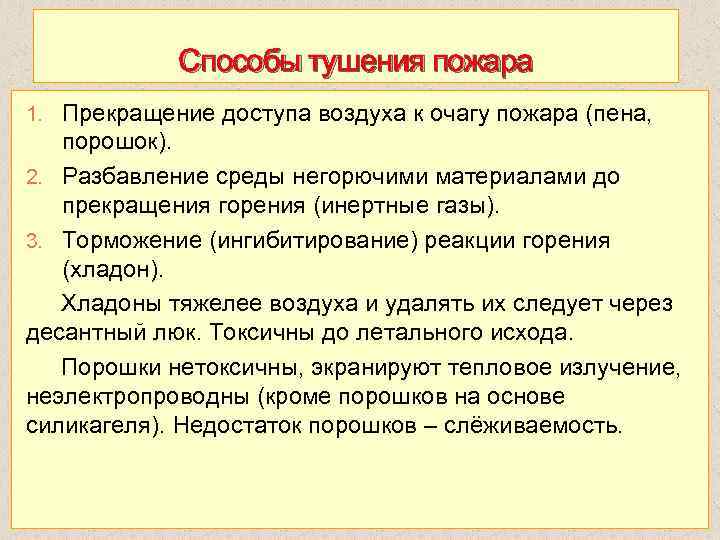 Способы тушения пожара

1. Прекращение доступа воздуха к очагу пожара (пена, порошок).
2. Разбавление среды негорючими материалами до прекращения горения (инертные газы).
3. Торможение (ингибитирование) реакции горения (хладон).

Хладоны тяжелее воздуха и удалять их следует через десантный люк. Токсичны до летального исхода.

Порошки нетоксичны, экранируют тепловое излучение, неэлектропроводны (кроме порошков на основе силикагеля). Недостаток порошков – слёживаемость.